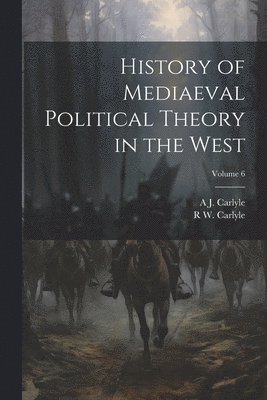 History of Mediaeval Political Theory in the West

Volume 6

A J. Carlyle
R W. Carlyle